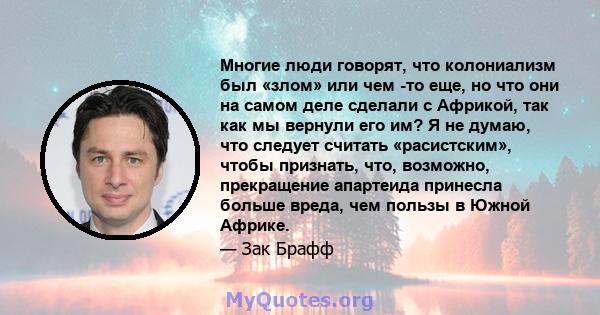 Многие люди говорят, что колониализм был «злом» или чем -то еще, но что они на самом деле сделали с Африкой, так как мы вернули его им? Я не думаю, что следует считать «расистским», чтобы признать, что, возможно, прекращение апартеида принесла больше вреда, чем пользы в Южной Африке.
— Зак Брафф

MyQuotes.org